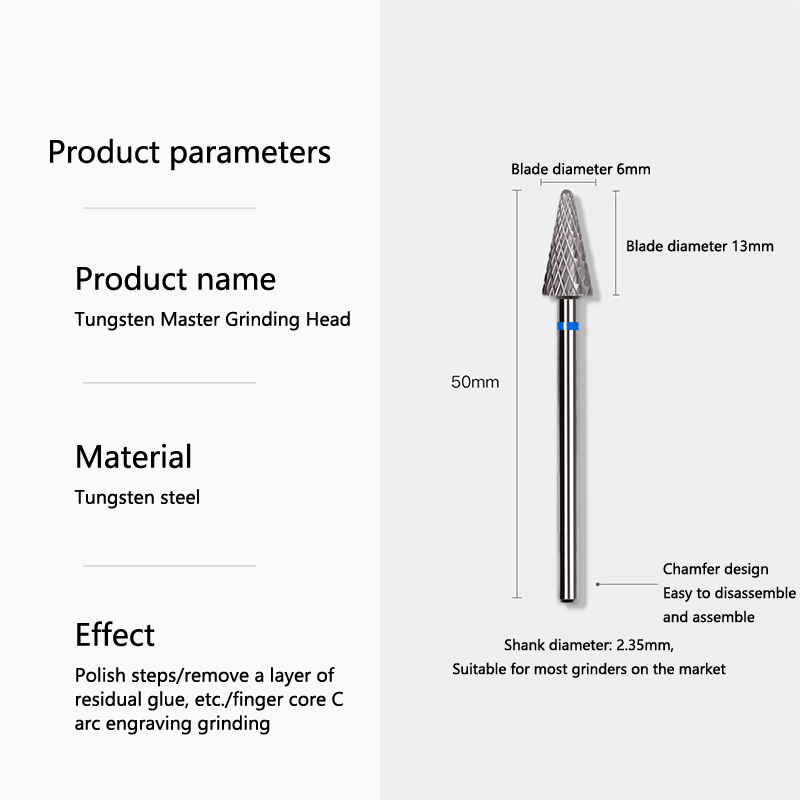 Product parameters

Product name
Tungsten Master Grinding Head

Material
Tungsten steel

Effect
Polish steps/remove a layer of residual glue, etc./finger core C arc engraving grinding

Blade diameter 6mm

Blade diameter 13mm

50mm

Chamfer design
Easy to disassemble and assemble

Shank diameter: 2.35mm,
Suitable for most grinders on the market